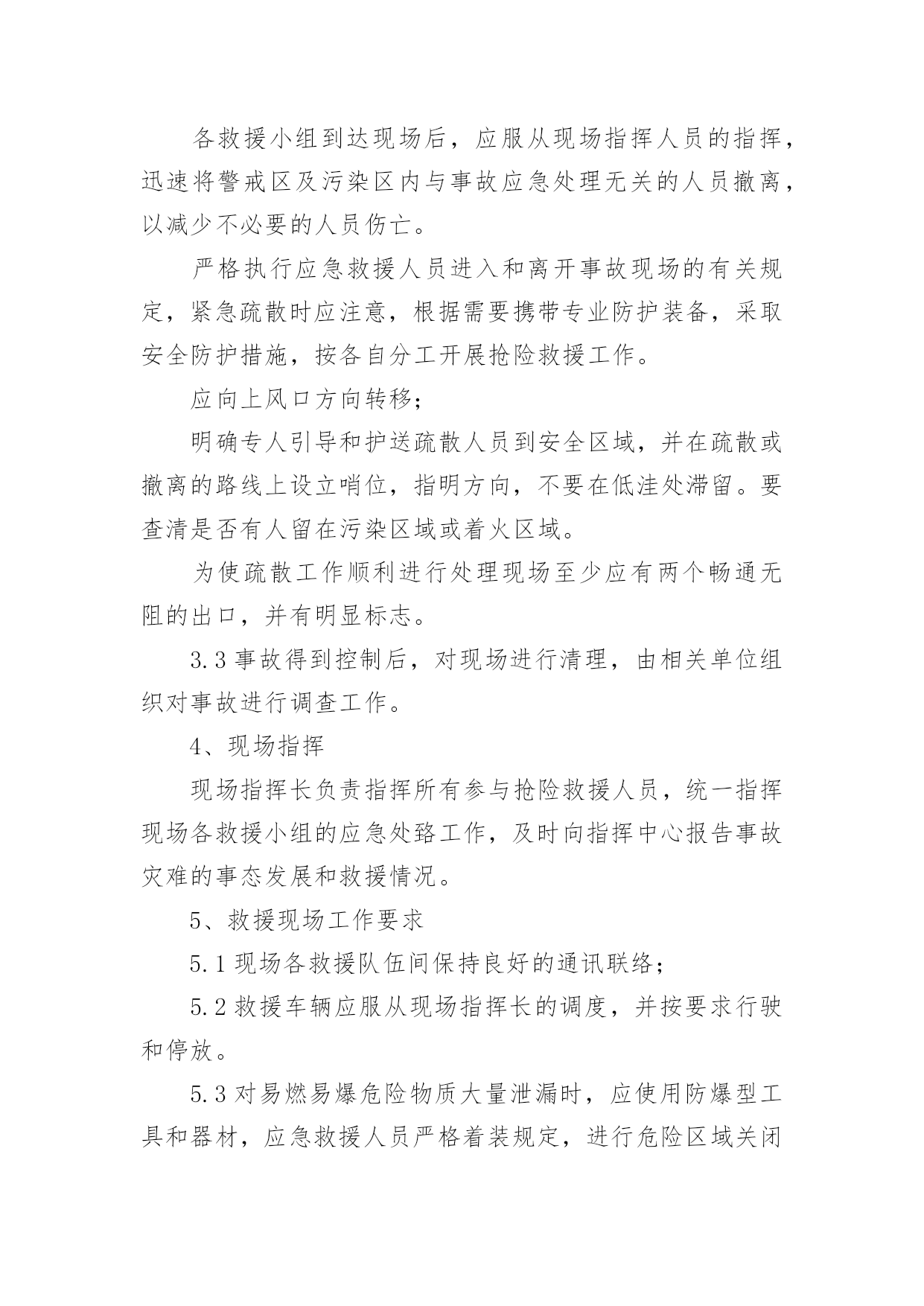 各救援小组到达现场后，应服从现场指挥人员的指挥，迅速将警戒区及污染区内与事故应急处理无关的人员撤离，以减少不必要的人员伤亡。

严格执行应急救援人员进入和离开事故现场的有关规定，紧急疏散时应注意，根据需要携带专业防护装备，采取安全防护措施，按各自分工开展抢险救援工作。

应向上风口方向转移；

明确专人引导和护送疏散人员到安全区域，并在疏散或撤离的路线上设立哨位，指明方向，不要在低洼处滞留。要查清是否有人留在污染区域或着火区域。

为使疏散工作顺利进行处理现场至少应有两个畅通无阻的出口，并有明显标志。

3.3 事故得到控制后，对现场进行清理，由相关单位组织对事故进行调查工作。

4、现场指挥

现场指挥长负责指挥所有参与抢险救援人员，统一指挥现场各救援小组的应急处臵工作，及时向指挥中心报告事故灾难的事态发展和救援情况。

5、救援现场工作要求

5.1 现场各救援队伍间保持良好的通讯联络；

5.2 救援车辆应服从现场指挥长的调度，并按要求行驶和停放。

5.3 对易燃易爆危险物质大量泄漏时，应使用防爆型工具和器材，应急救援人员严格着装规定，进行危险区域关闭